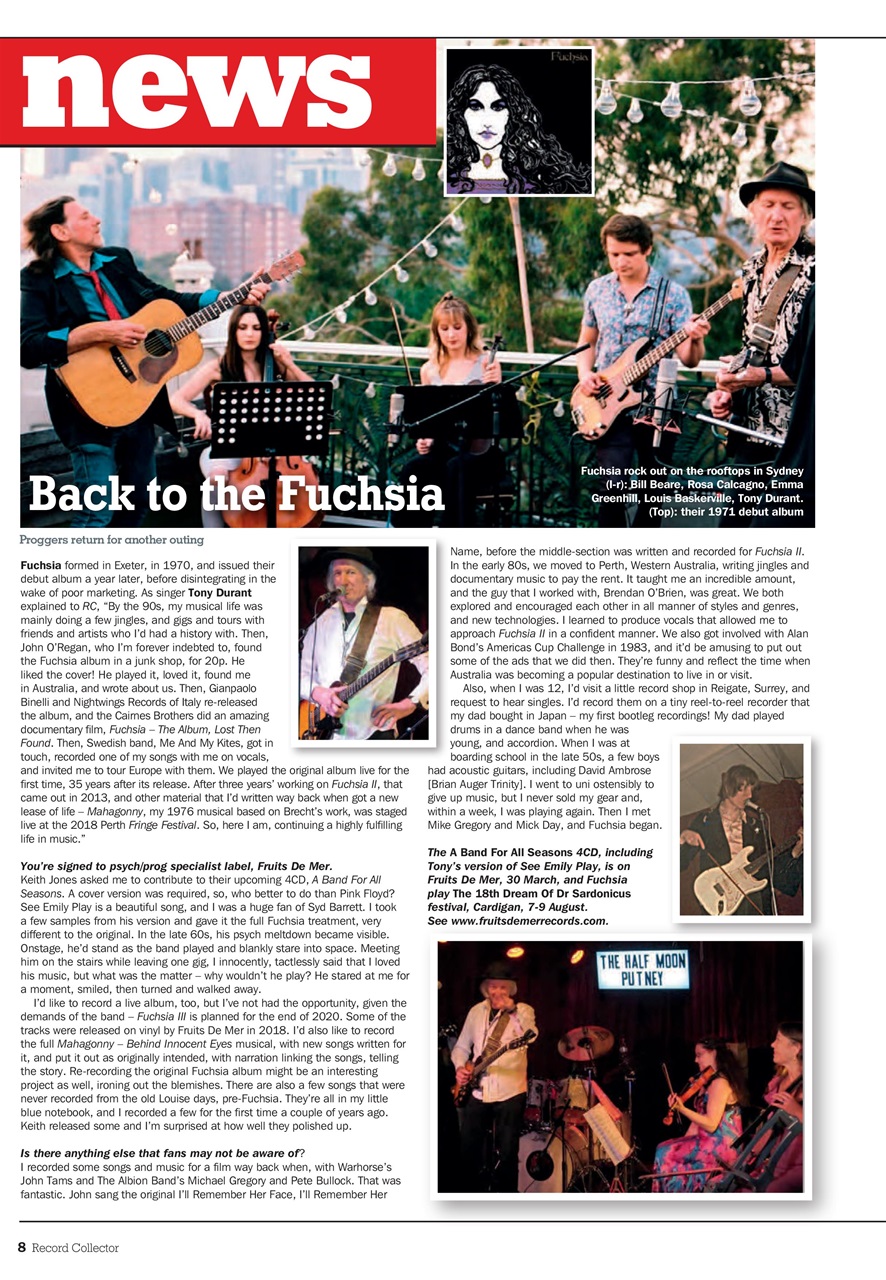 news

Fuchsia

Back to the Fuchsia

Fuchsia rock out on the rooftops in Sydney (l-r): Bill Beare, Rosa Calcagno, Emma Greenhill, Louis Baskerville, Tony Durant. (Top): their 1971 debut album

Proggers return for another outing

Fuchsia formed in Exeter, in 1970, and issued their debut album a year later, before disintegrating in the wake of poor marketing. As singer Tony Durant explained to RC, "By the 90s, my musical life was mainly doing a few jingles, and gigs and tours with friends and artists who I'd had a history with. Then, John O'Regan, who I'm forever indebted to, found the Fuchsia album in a junk shop, for 20p. He liked the cover! He played it, loved it, found me in Australia, and wrote about us. Then, Gianpaolo Binelli and Nightwings Records of Italy re-released the album, and the Cairnes Brothers did an amazing documentary film, Fuchsia – The Album, Lost Then Found. Then, Swedish band, Me And My Kites, got in touch, recorded one of my songs with me on vocals, and invited me to tour Europe with them. We played the original album live for the first time, 35 years after its release. After three years' working on Fuchsia II, that came out in 2013, and other material that I'd written way back when got a new lease of life – Mahagonny, my 1976 musical based on Brecht's work, was staged live at the 2018 Perth Fringe Festival. So, here I am, continuing a highly fulfilling life in music."

You're signed to psych/prog specialist label, Fruits De Mer.
Keith Jones asked me to contribute to their upcoming 4CD, A Band For All Seasons. A cover version was required, so, who better to do than Pink Floyd? See Emily Play is a beautiful song, and I was a huge fan of Syd Barrett. I took a few samples from his version and gave it the full Fuchsia treatment, very different to the original. In the late 60s, his psych meltdown became visible. Onstage, he'd stand as the band played and blankly stare into space. Meeting him on the stairs while leaving one gig, I innocently, tactlessly said that I loved his music, but what was the matter – why wouldn't he play? He stared at me for a moment, smiled, then turned and walked away.

I'd like to record a live album, too, but I've not had the opportunity, given the demands of the band – Fuchsia III is planned for the end of 2020. Some of the tracks were released on vinyl by Fruits De Mer in 2018. I'd also like to record the full Mahagonny – Behind Innocent Eyes musical, with new songs written for it, and put it out as originally intended, with narration linking the songs, telling the story. Re-recording the original Fuchsia album might be an interesting project as well, ironing out the blemishes. There are also a few songs that were never recorded from the old Louise days, pre-Fuchsia. They're all in my little blue notebook, and I recorded a few for the first time a couple of years ago. Keith released some and I'm surprised at how well they polished up.

Is there anything else that fans may not be aware of?
I recorded some songs and music for a film way back when, with Warhorse's John Tams and The Albion Band's Michael Gregory and Pete Bullock. That was fantastic. John sang the original I'll Remember Her Face, I'll Remember Her Name, before the middle-section was written and recorded for Fuchsia II. In the early 80s, we moved to Perth, Western Australia, writing jingles and documentary music to pay the rent. It taught me an incredible amount, and the guy that I worked with, Brendan O'Brien, was great. We both explored and encouraged each other in all manner of styles and genres, and new technologies. I learned to produce vocals that allowed me to approach Fuchsia II in a confident manner. We also got involved with Alan Bond's Americas Cup Challenge in 1983, and it'd be amusing to put out some of the ads that we did then. They're funny and reflect the time when Australia was becoming a popular destination to live in or visit.

Also, when I was 12, I'd visit a little record shop in Reigate, Surrey, and request to hear singles. I'd record them on a tiny reel-to-reel recorder that my dad bought in Japan – my first bootleg recordings! My dad played drums in a dance band when he was young, and accordion. When I was at boarding school in the late 50s, a few boys had acoustic guitars, including David Ambrose [Brian Auger Trinity]. I went to uni ostensibly to give up music, but I never sold my gear and, within a week, I was playing again. Then I met Mike Gregory and Mick Day, and Fuchsia began.

The A Band For All Seasons 4CD, including Tony's version of See Emily Play, is on Fruits De Mer, 30 March, and Fuchsia play The 18th Dream Of Dr Sardonicus festival, Cardigan, 7-9 August. See www.fruitsdemerrecords.com.

THE HALF MOON PUTNEY

8 Record Collector